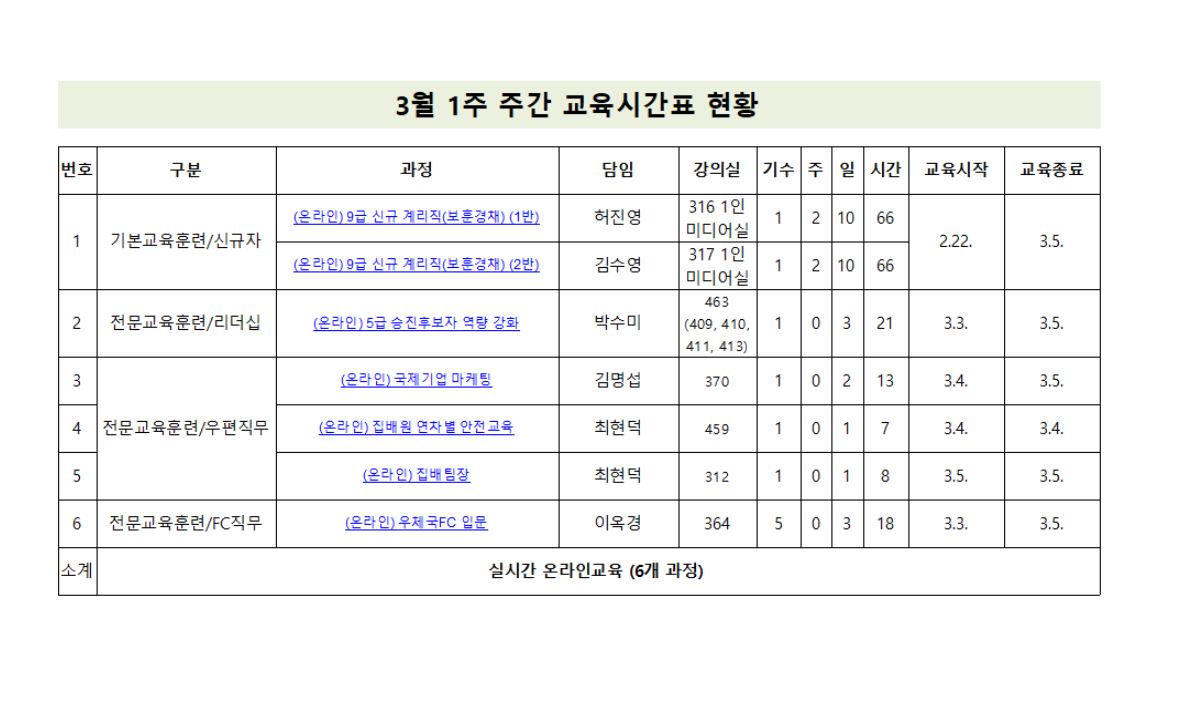 3월 1주 주간 교육시간표 현황

| 번호 | 구분 | 과정 | 담임 | 강의실 | 기수 | 주 | 일 | 시간 | 교육시작 | 교육종료 |
|---|---|---|---|---|---|---|---|---|---|---|
| 1 | 기본교육훈련/신규자 | (온라인) 9급 신규 계리직(보훈경채) (1반) | 허진영 | 316 1인 미디어실 | 1 | 2 | 10 | 66 | 2.22. | 3.5. |
| | | (온라인) 9급 신규 계리직(보훈경채) (2반) | 김수영 | 317 1인 미디어실 | 1 | 2 | 10 | 66 | | |
| 2 | 전문교육훈련/리더십 | (온라인) 5급 승진후보자 역량 강화 | 박수미 | 463 (409, 410, 411, 413) | 1 | 0 | 3 | 21 | 3.3. | 3.5. |
| 3 | 전문교육훈련/우편직무 | (온라인) 국제기업 마케팅 | 김명섭 | 370 | 1 | 0 | 2 | 13 | 3.4. | 3.5. |
| 4 | | (온라인) 집배원 연차별 안전교육 | 최현덕 | 459 | 1 | 0 | 1 | 7 | 3.4. | 3.4. |
| 5 | | (온라인) 집배팀장 | 최현덕 | 312 | 1 | 0 | 1 | 8 | 3.5. | 3.5. |
| 6 | 전문교육훈련/FC직무 | (온라인) 우체국FC 입문 | 이옥경 | 364 | 5 | 0 | 3 | 18 | 3.3. | 3.5. |
| 소계 | 실시간 온라인교육 (6개 과정) | | | | | | | | | |